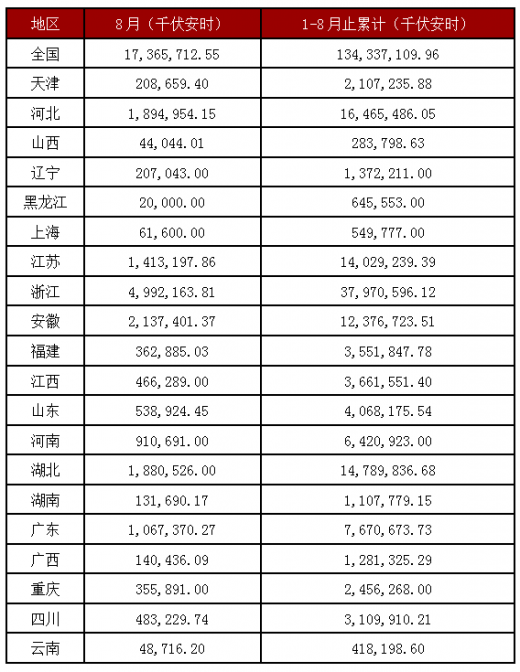 | 地区 | 8月（千伏安时） | 1-8月止累计（千伏安时） |
|---|---|---|
| 全国 | 17,365,712.55 | 134,337,109.96 |
| 天津 | 208,659.40 | 2,107,235.88 |
| 河北 | 1,894,954.15 | 16,465,486.05 |
| 山西 | 44,044.01 | 283,798.63 |
| 辽宁 | 207,043.00 | 1,372,211.00 |
| 黑龙江 | 20,000.00 | 645,553.00 |
| 上海 | 61,600.00 | 549,777.00 |
| 江苏 | 1,413,197.86 | 14,029,239.39 |
| 浙江 | 4,992,163.81 | 37,970,596.12 |
| 安徽 | 2,137,401.37 | 12,376,723.51 |
| 福建 | 362,885.03 | 3,551,847.78 |
| 江西 | 466,289.00 | 3,661,551.40 |
| 山东 | 538,924.45 | 4,068,175.54 |
| 河南 | 910,691.00 | 6,420,923.00 |
| 湖北 | 1,880,526.00 | 14,789,836.68 |
| 湖南 | 131,690.17 | 1,107,779.15 |
| 广东 | 1,067,370.27 | 7,670,673.73 |
| 广西 | 140,436.09 | 1,281,325.29 |
| 重庆 | 355,891.00 | 2,456,268.00 |
| 四川 | 483,229.74 | 3,109,910.21 |
| 云南 | 48,716.20 | 418,198.60 |